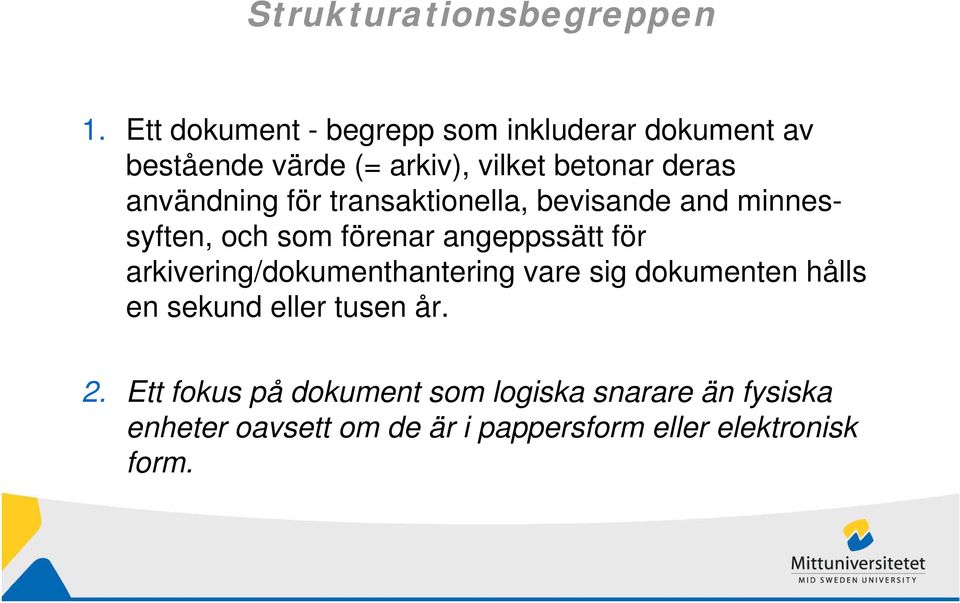 Strukturationsbegreppen

1. Ett dokument - begrepp som inkluderar dokument av bestående värde (= arkiv), vilket betonar deras användning för transaktionella, bevisande and minnessyften, och som förenar angeppssätt för arkivering/dokumenthantering vare sig dokumenten hålls en sekund eller tusen år.

2. Ett fokus på dokument som logiska snarare än fysiska enheter oavsett om de är i pappersform eller elektronisk form.

Mittuniversitetet
MID SWEDEN UNIVERSITY